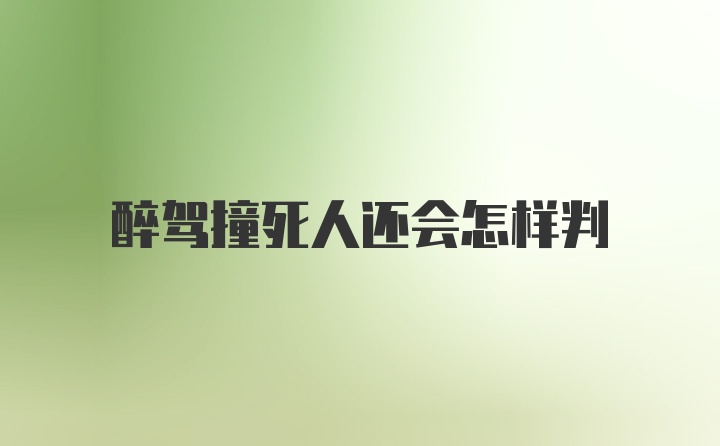 醉驾撞死人还会怎样判